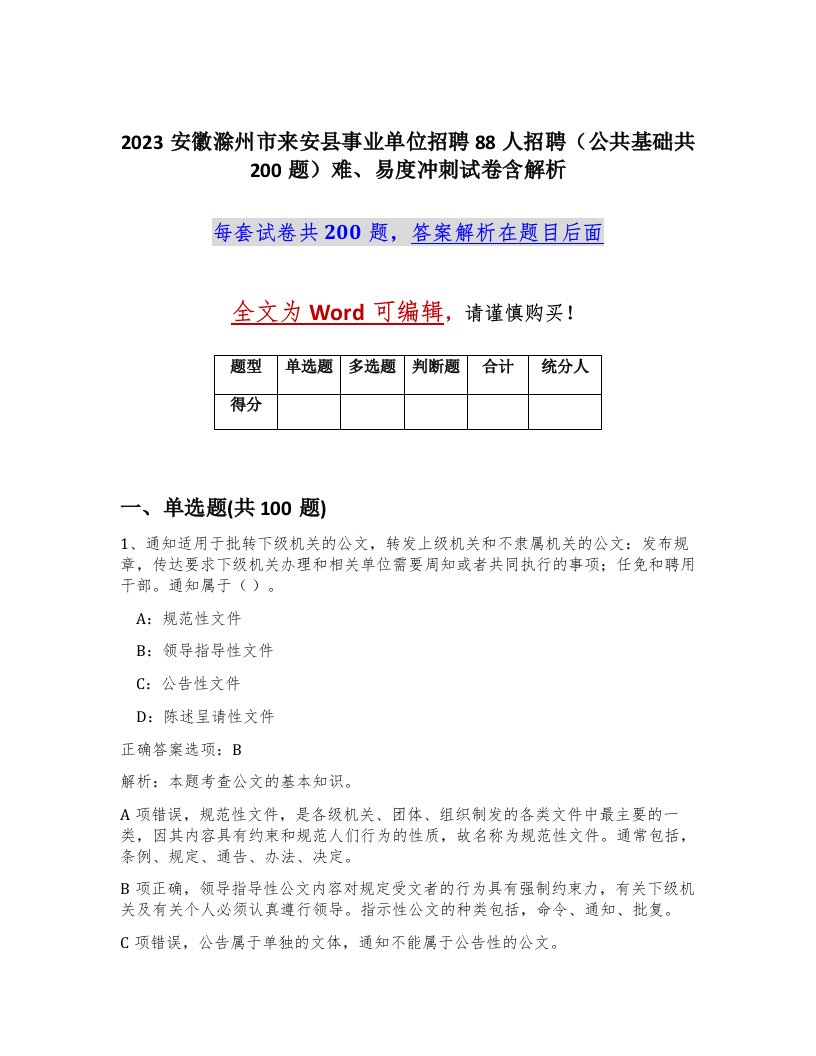 2023 安徽滁州市来安县事业单位招聘 88 人招聘（公共基础共 200 题）难、易度冲刺试卷含解析

每套试卷共 200 题，答案解析在题目后面

全文为 Word 可编辑，请谨慎购买！

| 题型 | 单选题 | 多选题 | 判断题 | 合计 | 统分人 |
|---|---|---|---|---|---|
| 得分 | | | | | |

一、单选题(共 100 题)

1、通知适用于批转下级机关的公文，转发上级机关和不隶属机关的公文：发布规章，传达要求下级机关办理和相关单位需要周知或者共同执行的事项；任免和聘用干部。通知属于（ ）。

A：规范性文件

B：领导指导性文件

C：公告性文件

D：陈述呈请性文件

正确答案选项：B

解析：本题考查公文的基本知识。

A 项错误，规范性文件，是各级机关、团体、组织制发的各类文件中最主要的一类，因其内容具有约束和规范人们行为的性质，故名称为规范性文件。通常包括，条例、规定、通告、办法、决定。

B 项正确，领导指导性公文内容对规定受文者的行为具有强制约束力，有关下级机关及有关个人必须认真遵行领导。指示性公文的种类包括，命令、通知、批复。

C 项错误，公告属于单独的文体，通知不能属于公告性的公文。